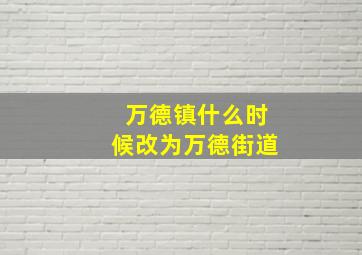 万德镇什么时候改为万德街道